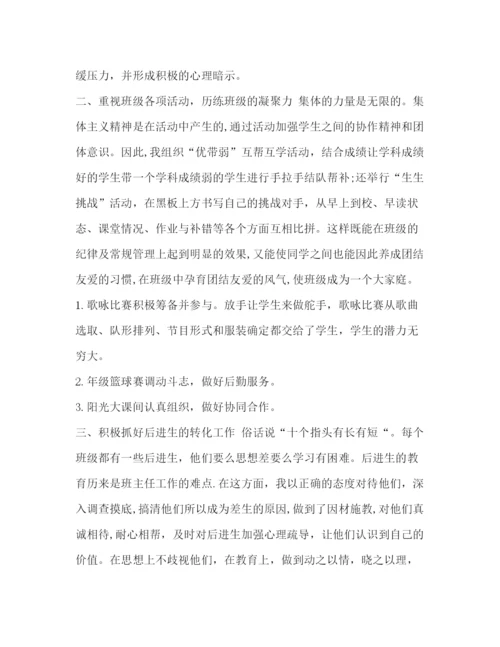 缓压力，并形成积极的心理暗示。

二、重视班级各项活动，历练班级的凝聚力 集体的力量是无限的。集体主义精神是在活动中产生的,通过活动加强学生之间的协作精神和团体意识。因此,我组织“优带弱”互帮互学活动，结合成绩让学科成绩好的学生带一个学科成绩弱的学生进行手拉手结队帮补;还举行“生生挑战”活动，在黑板上方书写自己的挑战对手，从早上到校、早读状态、课堂情况、作业与补错等各个方面互相比拼。这样既能在班级的纪律及常规管理上起到明显的效果,又能使同学之间也能因此养成团结友爱的习惯,在班级中孕育团结友爱的风气,使班级成为一个大家庭。

1. 歌咏比赛积极筹备并参与。放手让学生来做舵手，歌咏比赛从歌曲选取、队形排列、节目形式和服装确定都交给了学生，学生的潜力无穷大。

2. 年级篮球赛调动斗志，做好后勤服务。

3. 阳光大课间认真组织，做好协同合作。

三、积极抓好后进生的转化工作 俗话说“十个指头有长有短“。每个班级都有一些后进生，他们要么思想差要么学习有困难。后进生的教育历来是班主任工作的难点.在这方面，我以正确的态度对待他们，深入调查摸底,搞清他们所以成为差生的原因,做到了因材施教,对他们真诚相待,耐心相帮，及时对后进生加强心理疏导，让他们认识到自己的价值。在思想上不歧视他们，在教育上，做到动之以情，晓之以理，